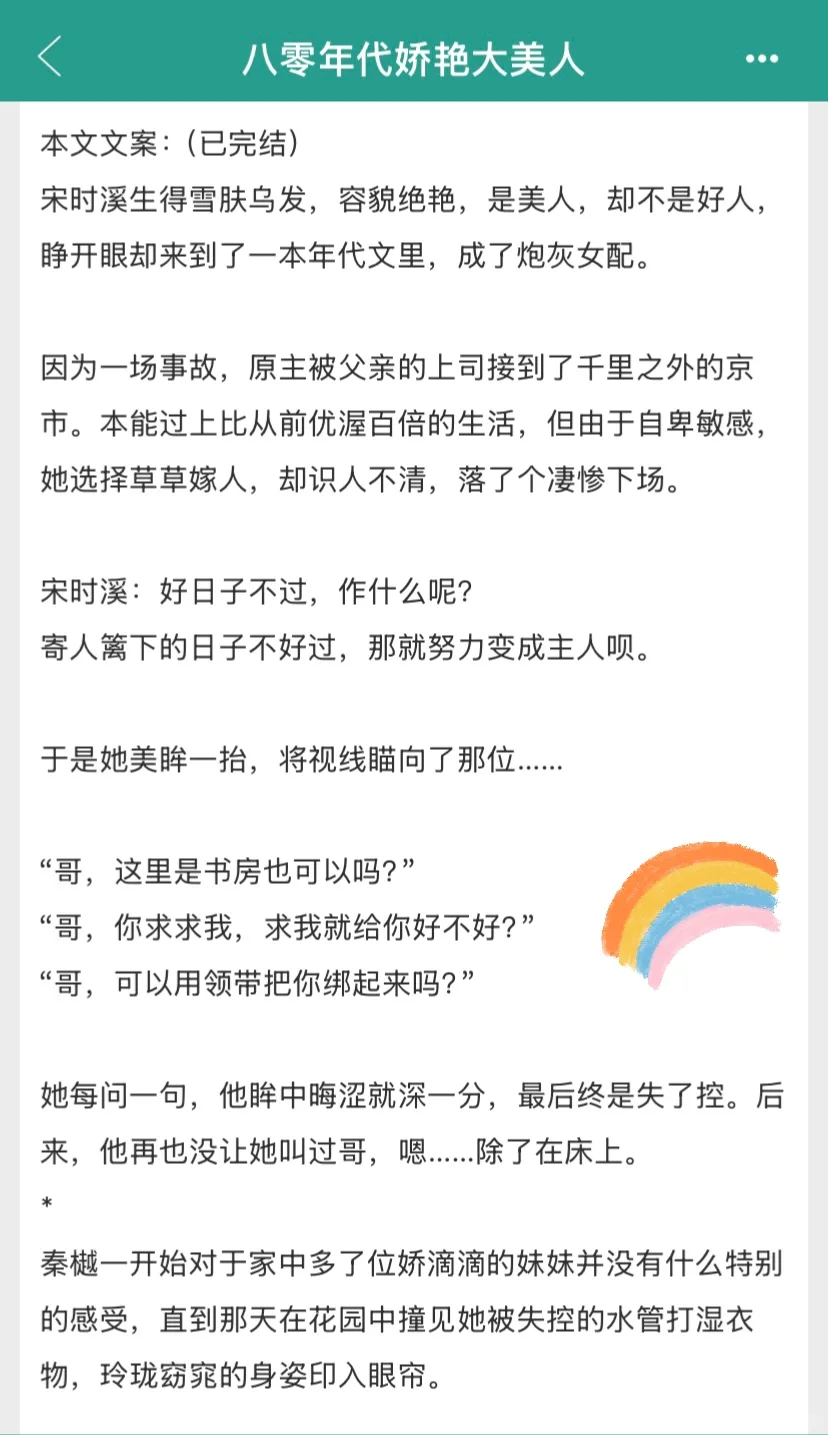 八零年代娇艳大美人

本文文案：(已完结)
宋时溪生得雪肤乌发，容貌绝艳，是美人，却不是好人，睁开眼却来到了一本年代文里，成了炮灰女配。

因为一场事故，原主被父亲的上司接到了千里之外的京市。本能过上比从前优渥百倍的生活，但由于自卑敏感，她选择草草嫁人，却识人不清，落了个凄惨下场。

宋时溪：好日子不过，作什么呢？
寄人篱下的日子不好过，那就努力变成主人呗。

于是她美眸一抬，将视线瞄向了那位......

“哥，这里是书房也可以吗？”
“哥，你求求我，求我就给你好不好？”
“哥，可以用领带把你绑起来吗？”

她每问一句，他眸中晦涩就深一分，最后终是失了控。后来，他再也没让她叫过哥，嗯......除了在床上。
*
秦樾一开始对于家中多了位娇滴滴的妹妹并没有什么特别的感受，直到那天在花园中撞见她被失控的水管打湿衣物，玲珑窈窕的身姿印入眼帘。